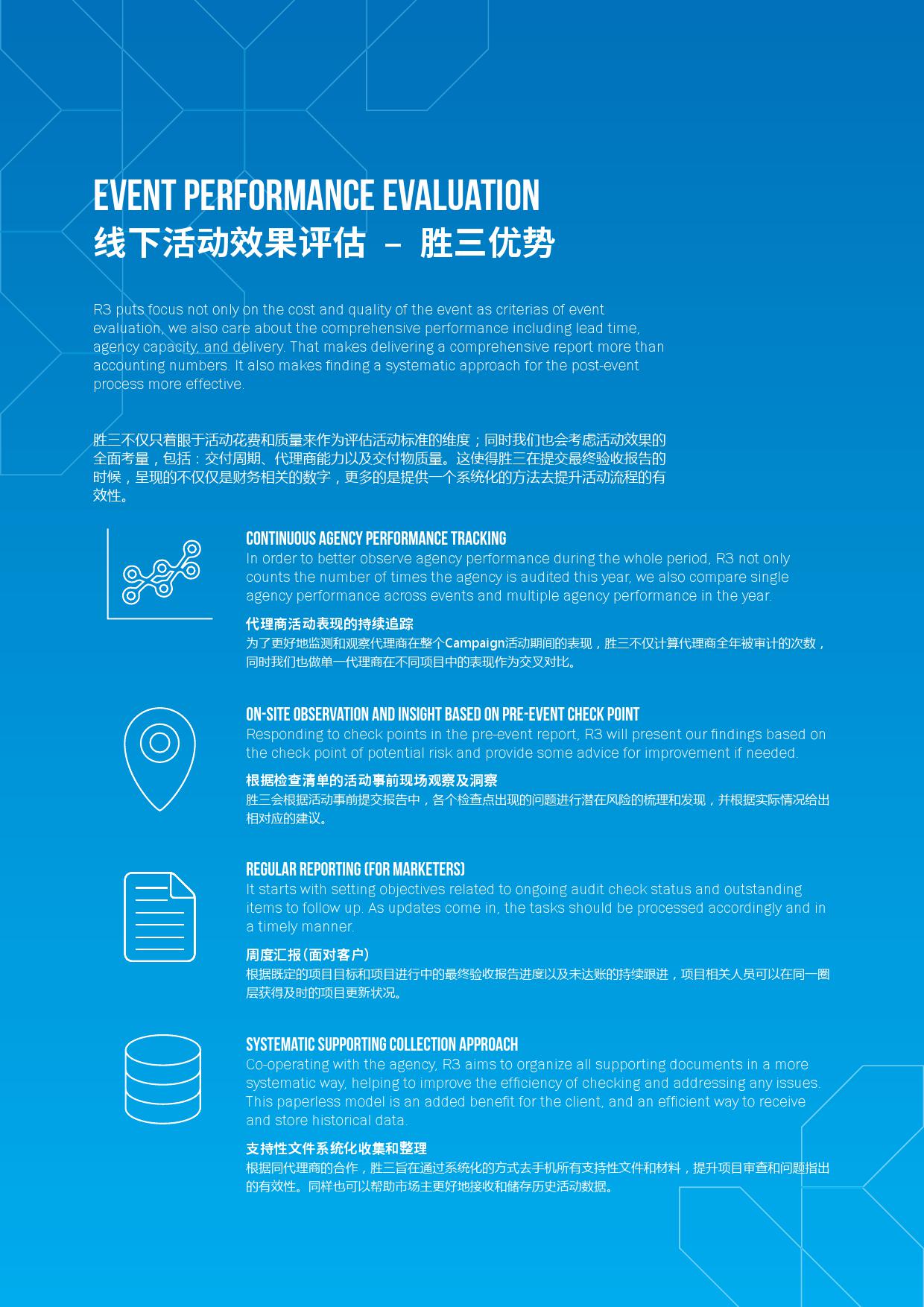 EVENT PERFORMANCE EVALUATION
线下活动效果评估 – 胜三优势

R3 puts focus not only on the cost and quality of the event as criterias of event evaluation, we also care about the comprehensive performance including lead time, agency capacity, and delivery. That makes delivering a comprehensive report more than accounting numbers. It also makes finding a systematic approach for the post-event process more effective.

胜三不仅只着眼于活动花费和质量来作为评估活动标准的维度；同时我们也会考虑活动效果的全面考量，包括：交付周期、代理商能力以及交付物质量。这使得胜三在提交最终验收报告的时候，呈现的不仅仅是财务相关的数字，更多的是提供一个系统化的方法去提升活动流程的有效性。

CONTINUOUS AGENCY PERFORMANCE TRACKING
In order to better observe agency performance during the whole period, R3 not only counts the number of times the agency is audited this year, we also compare single agency performance across events and multiple agency performance in the year.

代理商活动表现的持续追踪
为了更好地监测和观察代理商在整个Campaign活动期间的表现，胜三不仅计算代理商全年被审计的次数，同时我们也做单一代理商在不同项目中的表现作为交叉对比。

ON-SITE OBSERVATION AND INSIGHT BASED ON PRE-EVENT CHECK POINT
Responding to check points in the pre-event report, R3 will present our findings based on the check point of potential risk and provide some advice for improvement if needed.

根据检查清单的活动事前现场观察及洞察
胜三会根据活动事前提交报告中，各个检查点出现的问题进行潜在风险的梳理和发现，并根据实际情况给出相对应的建议。

REGULAR REPORTING (FOR MARKETERS)
It starts with setting objectives related to ongoing audit check status and outstanding items to follow up. As updates come in, the tasks should be processed accordingly and in a timely manner.

周度汇报(面对客户)
根据既定的项目目标和项目进行中的最终验收报告进度以及未达账的持续跟进，项目相关人员可以在同一圈层获得及时的项目更新状况。

SYSTEMATIC SUPPORTING COLLECTION APPROACH
Co-operating with the agency, R3 aims to organize all supporting documents in a more systematic way, helping to improve the efficiency of checking and addressing any issues. This paperless model is an added benefit for the client, and an efficient way to receive and store historical data.

支持性文件系统化收集和整理
根据同代理商的合作，胜三旨在通过系统化的方式去手机所有支持性文件和材料，提升项目审查和问题指出的有效性。同样也可以帮助市场主更好地接收和储存历史活动数据。